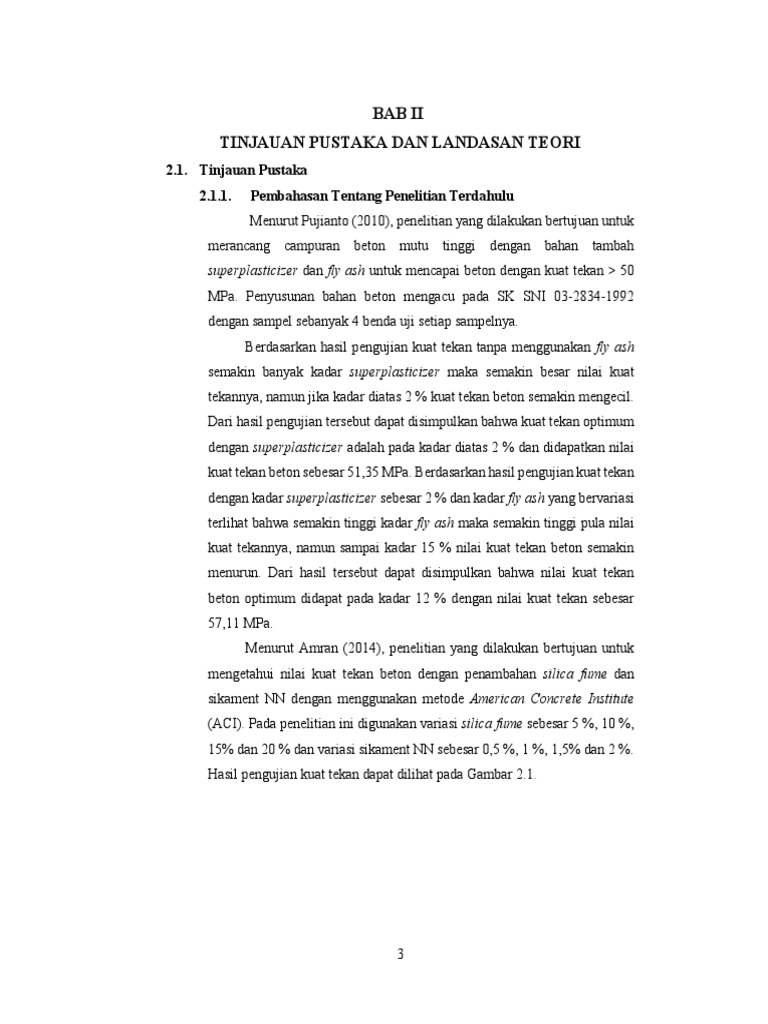 BAB II

TINJAUAN PUSTAKA DAN LANDASAN TEORI

2.1. Tinjauan Pustaka

2.1.1. Pembahasan Tentang Penelitian Terdahulu

Menurut Pujianto (2010), penelitian yang dilakukan bertujuan untuk merancang campuran beton mutu tinggi dengan bahan tambah superplasticizer dan fly ash untuk mencapai beton dengan kuat tekan > 50 MPa. Penyusunan bahan beton mengacu pada SK SNI 03-2834-1992 dengan sampel sebanyak 4 benda uji setiap sampelnya.

Berdasarkan hasil pengujian kuat tekan tanpa menggunakan fly ash semakin banyak kadar superplasticizer maka semakin besar nilai kuat tekannya, namun jika kadar diatas 2 % kuat tekan beton semakin mengecil. Dari hasil pengujian tersebut dapat disimpulkan bahwa kuat tekan optimum dengan superplasticizer adalah pada kadar diatas 2 % dan didapatkan nilai kuat tekan beton sebesar 51,35 MPa. Berdasarkan hasil pengujian kuat tekan dengan kadar superplasticizer sebesar 2 % dan kadar fly ash yang bervariasi terlihat bahwa semakin tinggi kadar fly ash maka semakin tinggi pula nilai kuat tekannya, namun sampai kadar 15 % nilai kuat tekan beton semakin menurun. Dari hasil tersebut dapat disimpulkan bahwa nilai kuat tekan beton optimum didapat pada kadar 12 % dengan nilai kuat tekan sebesar 57,11 MPa.

Menurut Amran (2014), penelitian yang dilakukan bertujuan untuk mengetahui nilai kuat tekan beton dengan penambahan silica fume dan sikament NN dengan menggunakan metode American Concrete Institute (ACI). Pada penelitian ini digunakan variasi silica fume sebesar 5 %, 10 %, 15% dan 20 % dan variasi sikament NN sebesar 0,5 %, 1 %, 1,5% dan 2 %. Hasil pengujian kuat tekan dapat dilihat pada Gambar 2.1.

3